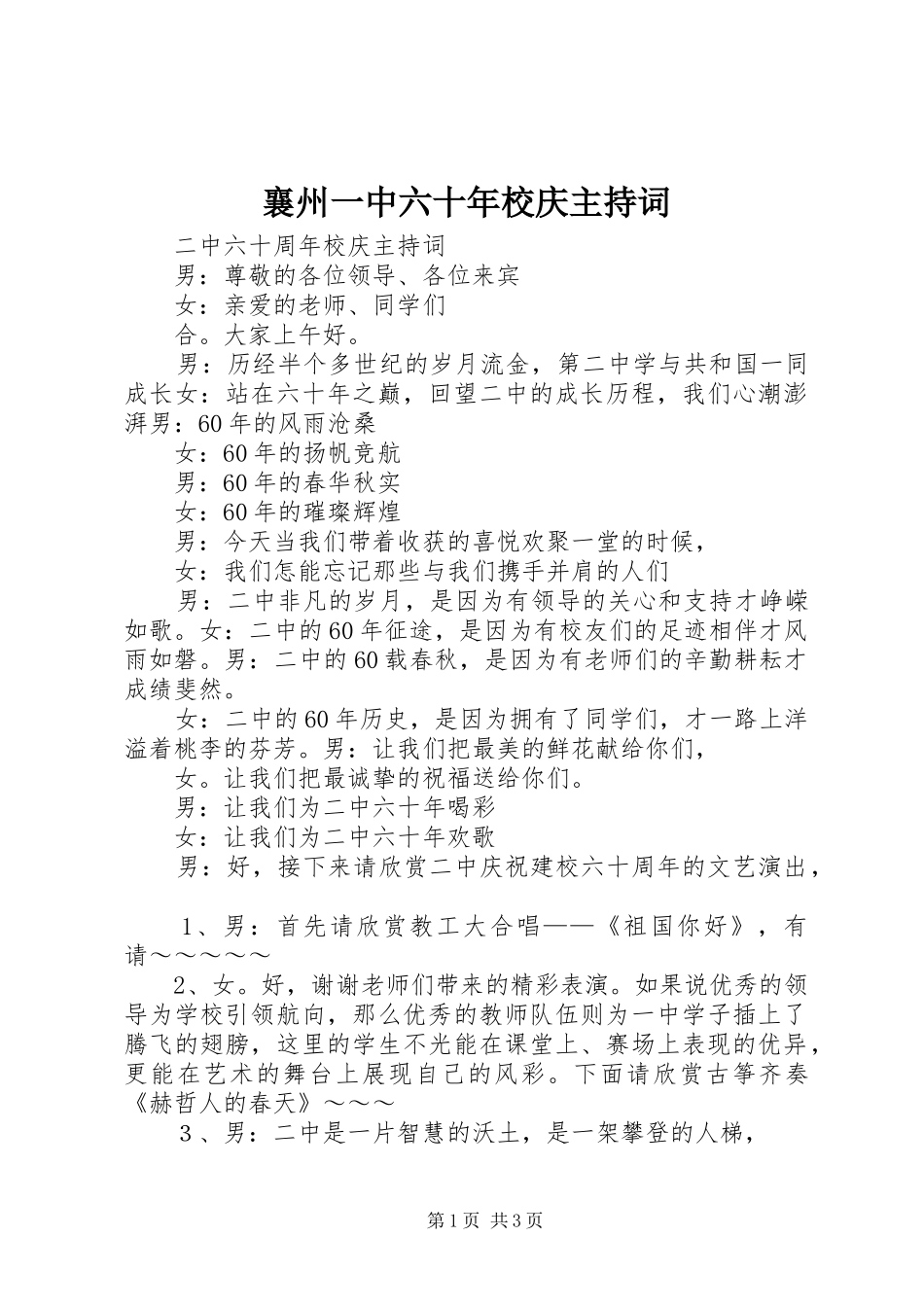 襄州一中六十年校庆主持词

二中六十周年校庆主持词

男：尊敬的各位领导、各位来宾

女：亲爱的老师、同学们

合。大家上午好。

男：历经半个多世纪的岁月流金，第二中学与共和国一同成长女：站在六十年之巅，回望二中的成长历程，我们心潮澎湃男：60年的风雨沧桑

女：60年的扬帆竞航

男：60年的春华秋实

女：60年的璀璨辉煌

男：今天当我们带着收获的喜悦欢聚一堂的时候，

女：我们怎能忘记那些与我们携手并肩的人们

男：二中非凡的岁月，是因为有领导的关心和支持才峥嵘如歌。女：二中的60年征途，是因为有校友们的足迹相伴才风雨如磐。男：二中的60载春秋，是因为有老师们的辛勤耕耘才成绩斐然。

女：二中的60年历史，是因为拥有了同学们，才一路上洋溢着桃李的芬芳。男：让我们把最美的鲜花献给你们，

女。让我们把最诚挚的祝福送给你们。

男：让我们为二中六十年喝彩

女：让我们为二中六十年欢歌

男：好，接下来请欣赏二中庆祝建校六十周年的文艺演出，

1、男：首先请欣赏教工大合唱——《祖国你好》，有请～～～～～

2、女。好，谢谢老师们带来的精彩表演。如果说优秀的领导为学校引领航向，那么优秀的教师队伍则为一中学子插上了腾飞的翅膀，这里的学生不光能在课堂上、赛场上表现的优异，更能在艺术的舞台上展现自己的风彩。下面请欣赏古筝齐奏《赫哲人的春天》～～～

3、男：二中是一片智慧的沃土，是一架攀登的人梯，

第1页 共3页